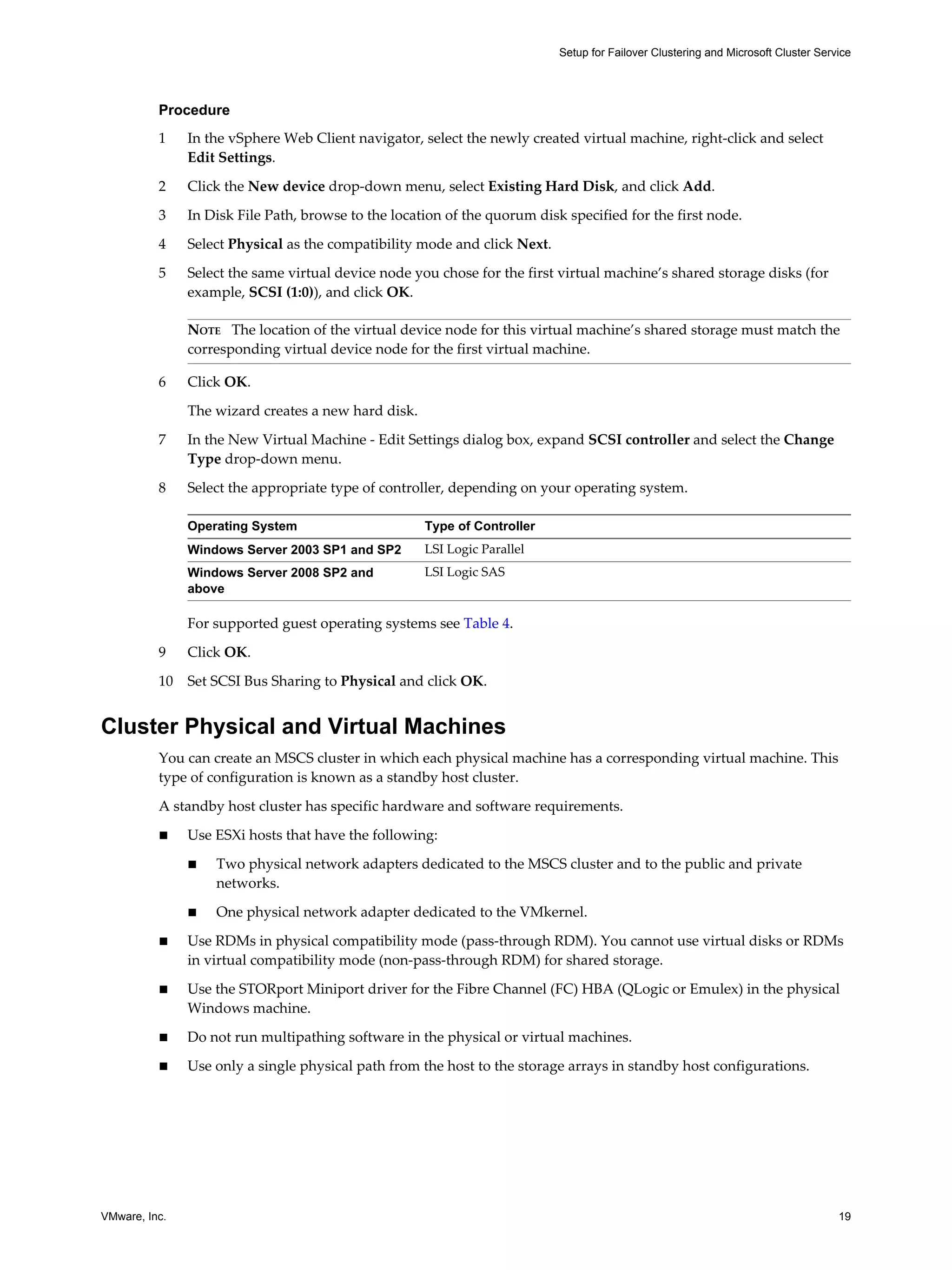 Setup for Failover Clustering and Microsoft Cluster Service

Procedure

1 In the vSphere Web Client navigator, select the newly created virtual machine, right-click and select Edit Settings.

2 Click the New device drop-down menu, select Existing Hard Disk, and click Add.

3 In Disk File Path, browse to the location of the quorum disk specified for the first node.

4 Select Physical as the compatibility mode and click Next.

5 Select the same virtual device node you chose for the first virtual machine's shared storage disks (for example, SCSI (1:0)), and click OK.

NOTE The location of the virtual device node for this virtual machine's shared storage must match the corresponding virtual device node for the first virtual machine.

6 Click OK.

The wizard creates a new hard disk.

7 In the New Virtual Machine - Edit Settings dialog box, expand SCSI controller and select the Change Type drop-down menu.

8 Select the appropriate type of controller, depending on your operating system.

| Operating System | Type of Controller |
|---|---|
| Windows Server 2003 SP1 and SP2 | LSI Logic Parallel |
| Windows Server 2008 SP2 and above | LSI Logic SAS |

For supported guest operating systems see Table 4.

9 Click OK.

10 Set SCSI Bus Sharing to Physical and click OK.

Cluster Physical and Virtual Machines

You can create an MSCS cluster in which each physical machine has a corresponding virtual machine. This type of configuration is known as a standby host cluster.

A standby host cluster has specific hardware and software requirements.

■ Use ESXi hosts that have the following:

■ Two physical network adapters dedicated to the MSCS cluster and to the public and private networks.

■ One physical network adapter dedicated to the VMkernel.

■ Use RDMs in physical compatibility mode (pass-through RDM). You cannot use virtual disks or RDMs in virtual compatibility mode (non-pass-through RDM) for shared storage.

■ Use the STORport Miniport driver for the Fibre Channel (FC) HBA (QLogic or Emulex) in the physical Windows machine.

■ Do not run multipathing software in the physical or virtual machines.

■ Use only a single physical path from the host to the storage arrays in standby host configurations.

VMware, Inc.

19